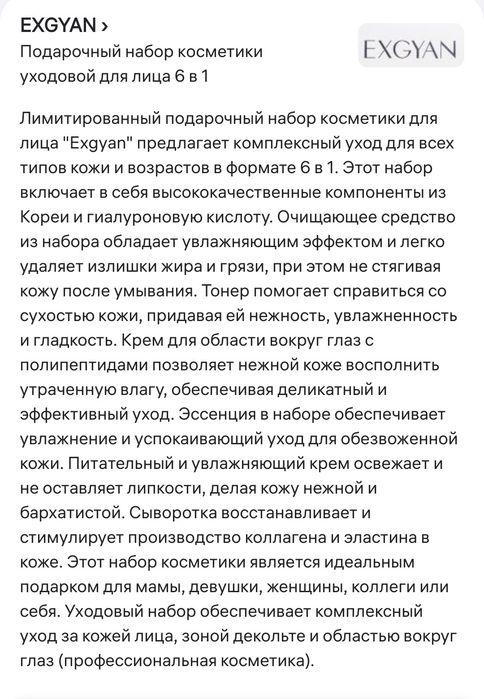 EXGYAN ›
Подарочный набор косметики уходовой для лица 6 в 1

EXGYAN

Лимитированный подарочный набор косметики для лица "Exgyan" предлагает комплексный уход для всех типов кожи и возрастов в формате 6 в 1. Этот набор включает в себя высококачественные компоненты из Кореи и гиалуроновую кислоту. Очищающее средство из набора обладает увлажняющим эффектом и легко удаляет излишки жира и грязи, при этом не стягивая кожу после умывания. Тонер помогает справиться со сухостью кожи, придавая ей нежность, увлажненность и гладкость. Крем для области вокруг глаз с полипептидами позволяет нежной коже восполнить утраченную влагу, обеспечивая деликатный и эффективный уход. Эссенция в наборе обеспечивает увлажнение и успокаивающий уход для обезвоженной кожи. Питательный и увлажняющий крем освежает и не оставляет липкости, делая кожу нежной и бархатистой. Сыворотка восстанавливает и стимулирует производство коллагена и эластина в коже. Этот набор косметики является идеальным подарком для мамы, девушки, женщины, коллеги или себя. Уходовый набор обеспечивает комплексный уход за кожей лица, зоной декольте и областью вокруг глаз (профессиональная косметика).